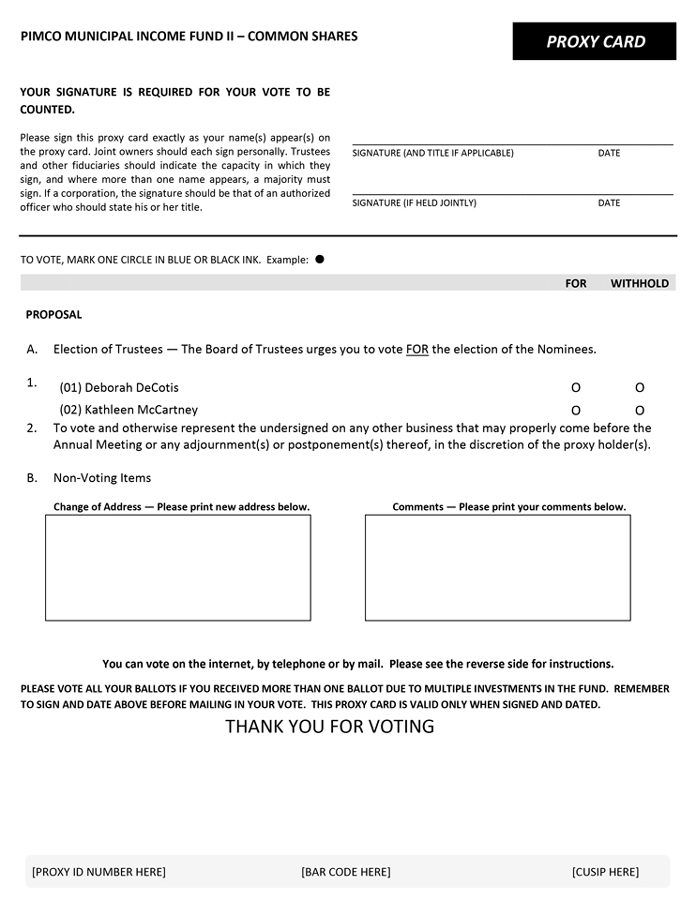 PIMCO MUNICIPAL INCOME FUND II – COMMON SHARES

PROXY CARD

YOUR SIGNATURE IS REQUIRED FOR YOUR VOTE TO BE COUNTED.

Please sign this proxy card exactly as your name(s) appear(s) on the proxy card. Joint owners should each sign personally. Trustees and other fiduciaries should indicate the capacity in which they sign, and where more than one name appears, a majority must sign. If a corporation, the signature should be that of an authorized officer who should state his or her title.

SIGNATURE (AND TITLE IF APPLICABLE) DATE

SIGNATURE (IF HELD JOINTLY) DATE

TO VOTE, MARK ONE CIRCLE IN BLUE OR BLACK INK. Example: ●

FOR WITHHOLD

PROPOSAL

A. Election of Trustees — The Board of Trustees urges you to vote FOR the election of the Nominees.

1. (01) Deborah DeCotis O O
(02) Kathleen McCartney O O

2. To vote and otherwise represent the undersigned on any other business that may properly come before the Annual Meeting or any adjournment(s) or postponement(s) thereof, in the discretion of the proxy holder(s).

B. Non-Voting Items

Change of Address — Please print new address below.

Comments — Please print your comments below.

You can vote on the internet, by telephone or by mail. Please see the reverse side for instructions.

PLEASE VOTE ALL YOUR BALLOTS IF YOU RECEIVED MORE THAN ONE BALLOT DUE TO MULTIPLE INVESTMENTS IN THE FUND. REMEMBER TO SIGN AND DATE ABOVE BEFORE MAILING IN YOUR VOTE. THIS PROXY CARD IS VALID ONLY WHEN SIGNED AND DATED.

THANK YOU FOR VOTING

[PROXY ID NUMBER HERE] [BAR CODE HERE] [CUSIP HERE]